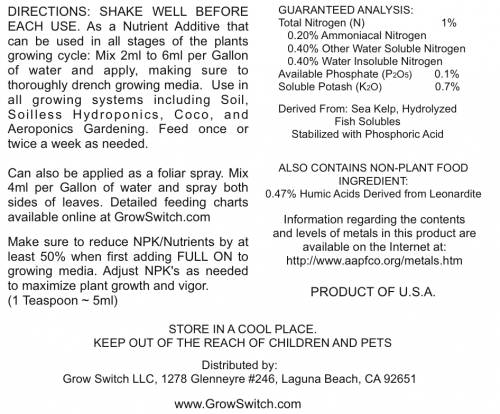 DIRECTIONS: SHAKE WELL BEFORE EACH USE. As a Nutrient Additive that can be used in all stages of the plants growing cycle: Mix 2ml to 6ml per Gallon of water and apply, making sure to thoroughly drench growing media. Use in all growing systems including Soil, Soilless Hydroponics, Coco, and Aeroponics Gardening. Feed once or twice a week as needed.

Can also be applied as a foliar spray. Mix 4ml per Gallon of water and spray both sides of leaves. Detailed feeding charts available online at GrowSwitch.com

Make sure to reduce NPK/Nutrients by at least 50% when first adding FULL ON to growing media. Adjust NPK's as needed to maximize plant growth and vigor.
(1 Teaspoon ~ 5ml)

GUARANTEED ANALYSIS:
Total Nitrogen (N) 1%
0.20% Ammoniacal Nitrogen
0.40% Other Water Soluble Nitrogen
0.40% Water Insoluble Nitrogen
Available Phosphate ($P_2O_5$) 0.1%
Soluble Potash ($K_2O$) 0.7%

Derived From: Sea Kelp, Hydrolyzed Fish Solubles
Stabilized with Phosphoric Acid

ALSO CONTAINS NON-PLANT FOOD INGREDIENT:
0.47% Humic Acids Derived from Leonardite

Information regarding the contents and levels of metals in this product are available on the Internet at:
http://www.aapfco.org/metals.htm

PRODUCT OF U.S.A.

STORE IN A COOL PLACE.
KEEP OUT OF THE REACH OF CHILDREN AND PETS

Distributed by:
Grow Switch LLC, 1278 Glenneyre #246, Laguna Beach, CA 92651

www.GrowSwitch.com